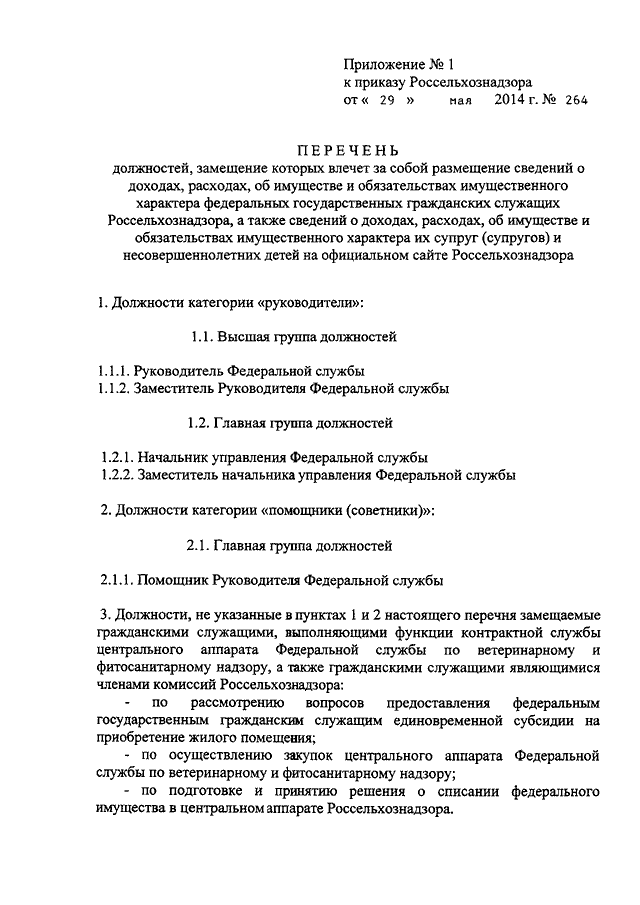 Приложение № 1
к приказу Россельхознадзора
от « 29 » мая 2014 г. № 264

ПЕРЕЧЕНЬ
должностей, замещение которых влечет за собой размещение сведений о доходах, расходах, об имуществе и обязательствах имущественного характера федеральных государственных гражданских служащих Россельхознадзора, а также сведений о доходах, расходах, об имуществе и обязательствах имущественного характера их супруг (супругов) и несовершеннолетних детей на официальном сайте Россельхознадзора

1. Должности категории «руководители»:

1.1. Высшая группа должностей

1.1.1. Руководитель Федеральной службы
1.1.2. Заместитель Руководителя Федеральной службы

1.2. Главная группа должностей

1.2.1. Начальник управления Федеральной службы
1.2.2. Заместитель начальника управления Федеральной службы

2. Должности категории «помощники (советники)»:

2.1. Главная группа должностей

2.1.1. Помощник Руководителя Федеральной службы

3. Должности, не указанные в пунктах 1 и 2 настоящего перечня замещаемые гражданскими служащими, выполняющими функции контрактной службы центрального аппарата Федеральной службы по ветеринарному и фитосанитарному надзору, а также гражданскими служащими являющимися членами комиссий Россельхознадзора:
- по рассмотрению вопросов предоставления федеральным государственным гражданским служащим единовременной субсидии на приобретение жилого помещения;
- по осуществлению закупок центрального аппарата Федеральной службы по ветеринарному и фитосанитарному надзору;
- по подготовке и принятию решения о списании федерального имущества в центральном аппарате Россельхознадзора.